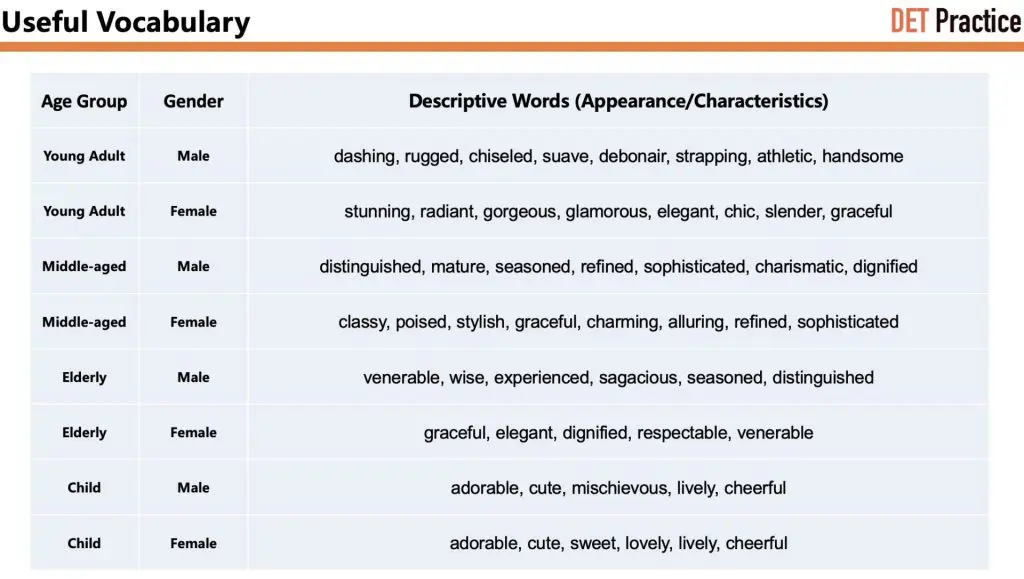 Useful Vocabulary

DET Practice

| Age Group | Gender | Descriptive Words (Appearance/Characteristics) |
|---|---|---|
| Young Adult | Male | dashing, rugged, chiseled, suave, debonair, strapping, athletic, handsome |
| Young Adult | Female | stunning, radiant, gorgeous, glamorous, elegant, chic, slender, graceful |
| Middle-aged | Male | distinguished, mature, seasoned, refined, sophisticated, charismatic, dignified |
| Middle-aged | Female | classy, poised, stylish, graceful, charming, alluring, refined, sophisticated |
| Elderly | Male | venerable, wise, experienced, sagacious, seasoned, distinguished |
| Elderly | Female | graceful, elegant, dignified, respectable, venerable |
| Child | Male | adorable, cute, mischievous, lively, cheerful |
| Child | Female | adorable, cute, sweet, lovely, lively, cheerful |